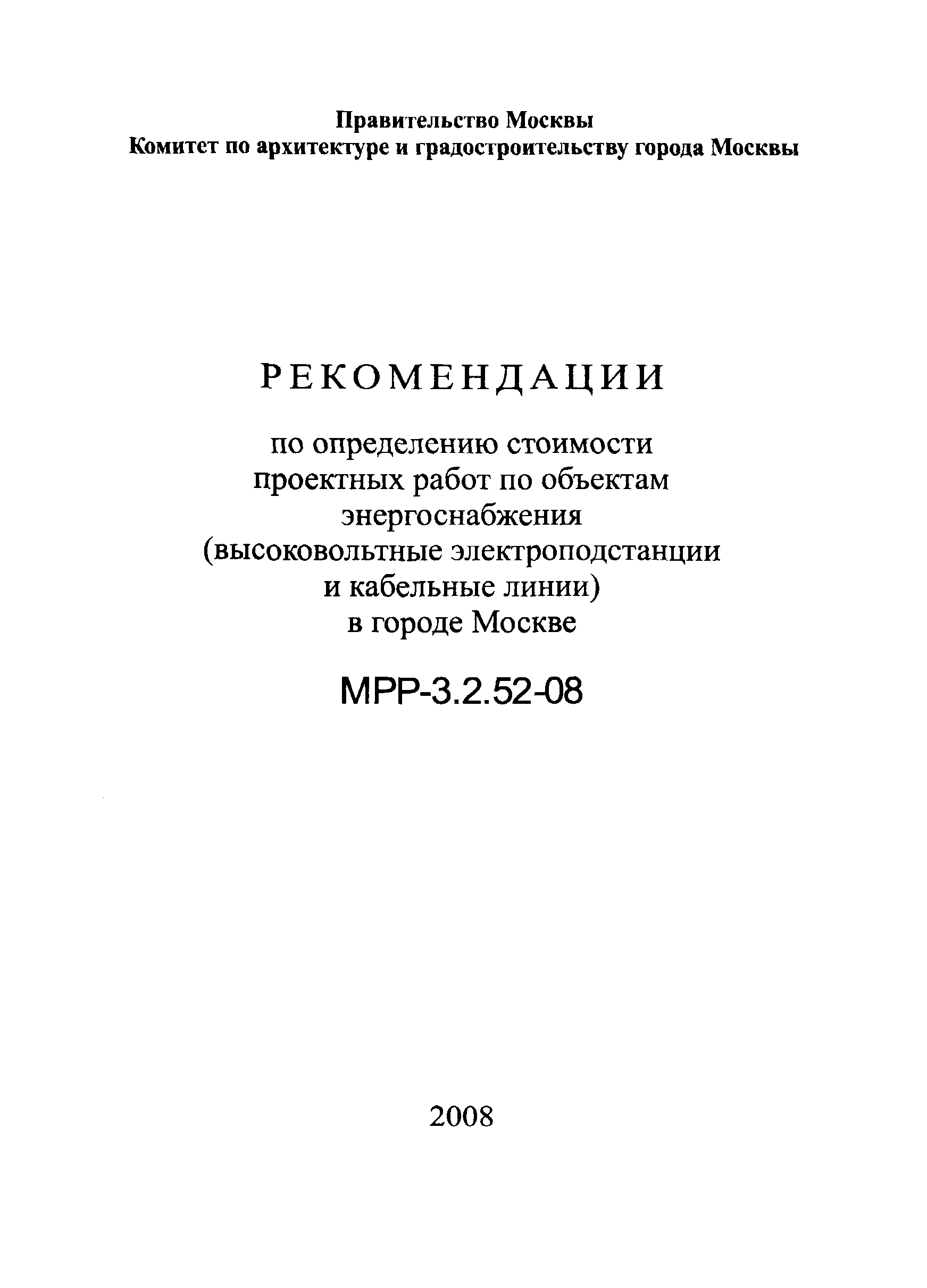 Правительство Москвы
Комитет по архитектуре и градостроительству города Москвы

РЕКОМЕНДАЦИИ

по определению стоимости проектных работ по объектам энергоснабжения (высоковольтные электроподстанции и кабельные линии) в городе Москве

МРР-3.2.52-08

2008